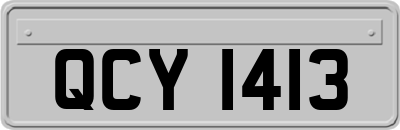 QCY 1413